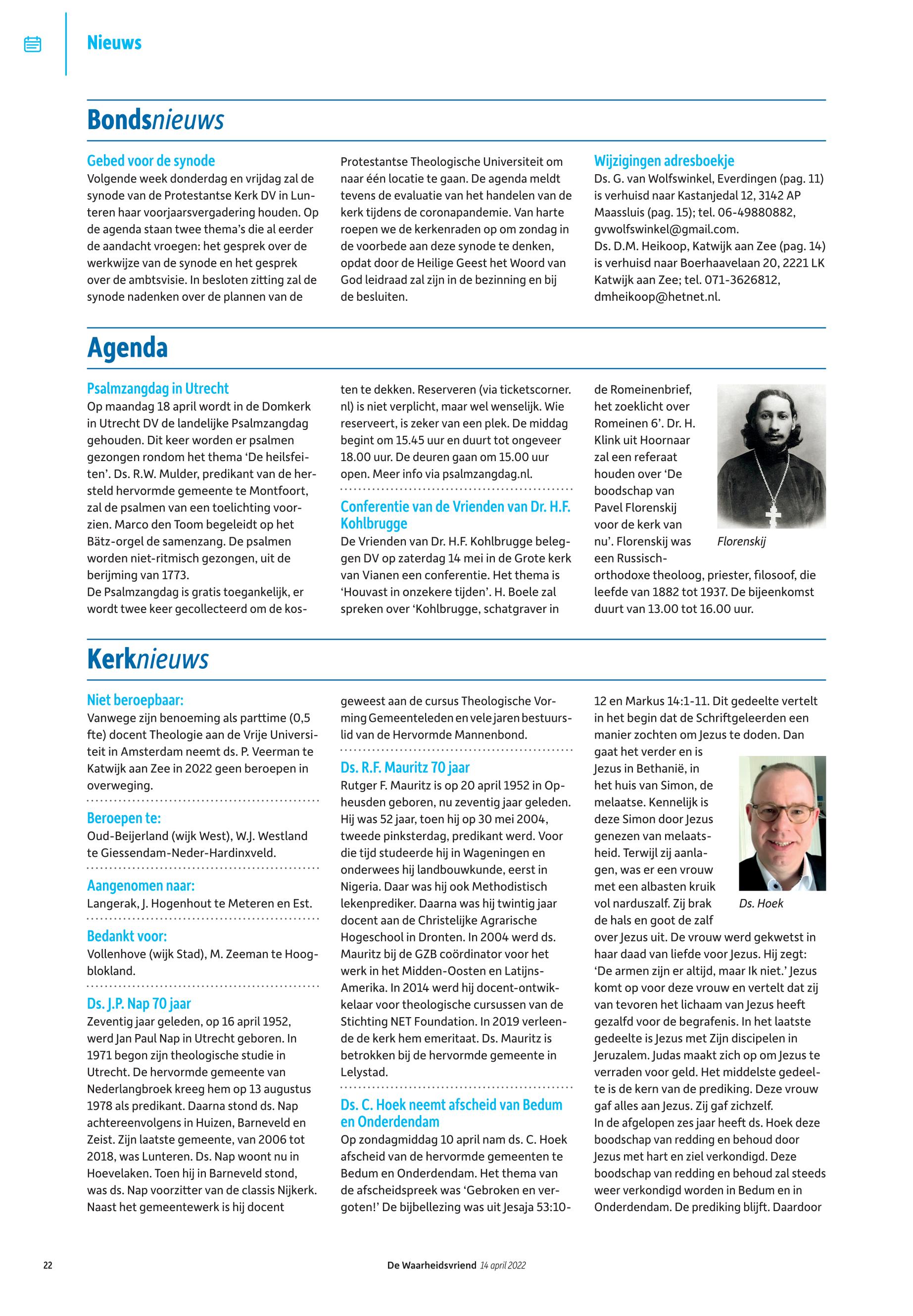 Nieuws

Bondsnieuws

Gebed voor de synode
Volgende week donderdag en vrijdag zal de synode van de Protestantse Kerk DV in Lunteren haar voorjaarsvergadering houden. Op de agenda staan twee thema's die al eerder de aandacht vroegen: het gesprek over de werkwijze van de synode en het gesprek over de ambtsvisie. In besloten zitting zal de synode nadenken over de plannen van de Protestantse Theologische Universiteit om naar één locatie te gaan. De agenda meldt tevens de evaluatie van het handelen van de kerk tijdens de coronapandemie. Van harte roepen we de kerkenraden op om zondag in de voorbede aan deze synode te denken, opdat door de Heilige Geest het Woord van God leidraad zal zijn in de bezinning en bij de besluiten.

Wijzigingen adresboekje
Ds. G. van Wolfswinkel, Everdingen (pag. 11) is verhuisd naar Kastanjedal 12, 3142 AP Maassluis (pag. 15); tel. 06-49880882, gvwolfswinkel@gmail.com.
Ds. D.M. Heikoop, Katwijk aan Zee (pag. 14) is verhuisd naar Boerhaavelaan 20, 2221 LK Katwijk aan Zee; tel. 071-3626812, dmheikoop@hetnet.nl.

Agenda

Psalmzangdag in Utrecht
Op maandag 18 april wordt in de Domkerk in Utrecht DV de landelijke Psalmzangdag gehouden. Dit keer worden er psalmen gezongen rondom het thema 'De heilsfeiten'. Ds. R.W. Mulder, predikant van de hersteld hervormde gemeente te Montfoort, zal de psalmen van een toelichting voorzien. Marco den Toom begeleidt op het Bätz-orgel de samenzang. De psalmen worden niet-ritmisch gezongen, uit de berijming van 1773.
De Psalmzangdag is gratis toegankelijk, er wordt twee keer gecollecteerd om de kosten te dekken. Reserveren (via ticketscorner.nl) is niet verplicht, maar wel wenselijk. Wie reserveert, is zeker van een plek. De middag begint om 15.45 uur en duurt tot ongeveer 18.00 uur. De deuren gaan om 15.00 uur open. Meer info via psalmzangdag.nl.

Conferentie van de Vrienden van Dr. H.F. Kohlbrugge
De Vrienden van Dr. H.F. Kohlbrugge beleggen DV op zaterdag 14 mei in de Grote kerk van Vianen een conferentie. Het thema is 'Houvast in onzekere tijden'. H. Boele zal spreken over 'Kohlbrugge, schatgraver in de Romeinenbrief, het zoeklicht over Romeinen 6'. Dr. H. Klink uit Hoornaar zal een referaat houden over 'De boodschap van Pavel Florenskij voor de kerk van nu'. Florenskij was een Russisch-orthodoxe theoloog, priester, filosoof, die leefde van 1882 tot 1937. De bijeenkomst duurt van 13.00 tot 16.00 uur.

Florenskij

Kerknieuws

Niet beroepbaar:
Vanwege zijn benoeming als parttime (0,5 fte) docent Theologie aan de Vrije Universiteit in Amsterdam neemt ds. P. Veerman te Katwijk aan Zee in 2022 geen beroepen in overweging.

Beroepen te:
Oud-Beijerland (wijk West), W.J. Westland te Giessendam-Neder-Hardinxveld.

Aangenomen naar:
Langerak, J. Hogenhout te Meteren en Est.

Bedankt voor:
Vollenhove (wijk Stad), M. Zeeman te Hoogblokland.

Ds. J.P. Nap 70 jaar
Zeventig jaar geleden, op 16 april 1952, werd Jan Paul Nap in Utrecht geboren. In 1971 begon zijn theologische studie in Utrecht. De hervormde gemeente van Nederlangbroek kreeg hem op 13 augustus 1978 als predikant. Daarna stond ds. Nap achtereenvolgens in Huizen, Barneveld en Zeist. Zijn laatste gemeente, van 2006 tot 2018, was Lunteren. Ds. Nap woont nu in Hoevelaken. Toen hij in Barneveld stond, was ds. Nap voorzitter van de classis Nijkerk. Naast het gemeentewerk is hij docent geweest aan de cursus Theologische Vorming Gemeenteleden en vele jaren bestuurslid van de Hervormde Mannenbond.

Ds. R.F. Mauritz 70 jaar
Rutger F. Mauritz is op 20 april 1952 in Opheusden geboren, nu zeventig jaar geleden. Hij was 52 jaar, toen hij op 30 mei 2004, tweede pinksterdag, predikant werd. Voor die tijd studeerde hij in Wageningen en onderwees hij landbouwkunde, eerst in Nigeria. Daar was hij ook Methodistisch lekenprediker. Daarna was hij twintig jaar docent aan de Christelijke Agrarische Hogeschool in Dronten. In 2004 werd ds. Mauritz bij de GZB coördinator voor het werk in het Midden-Oosten en Latijns-Amerika. In 2014 werd hij docent-ontwikkelaar voor theologische cursussen van de Stichting NET Foundation. In 2019 verleende de kerk hem emeritaat. Ds. Mauritz is betrokken bij de hervormde gemeente in Lelystad.

Ds. C. Hoek neemt afscheid van Bedum en Onderdendam
Op zondagmiddag 10 april nam ds. C. Hoek afscheid van de hervormde gemeenten te Bedum en Onderdendam. Het thema van de afscheidspreek was 'Gebroken en vergoten!' De bijbellezing was uit Jesaja 53:10-12 en Markus 14:1-11. Dit gedeelte vertelt in het begin dat de Schriftgeleerden een manier zochten om Jezus te doden. Dan gaat het verder en is Jezus in Bethanië, in het huis van Simon, de melaatse. Kennelijk is deze Simon door Jezus genezen van melaatsheid. Terwijl zij aanlagen, was er een vrouw met een albasten kruik vol narduszalf. Zij brak de hals en goot de zalf over Jezus uit. De vrouw werd gekwetst in haar daad van liefde voor Jezus. Hij zegt: 'De armen zijn er altijd, maar Ik niet.' Jezus komt op voor deze vrouw en vertelt dat zij van tevoren het lichaam van Jezus heeft gezalfd voor de begrafenis. In het laatste gedeelte is Jezus met Zijn discipelen in Jeruzalem. Judas maakt zich op om Jezus te verraden voor geld. Het middelste gedeelte is de kern van de prediking. Deze vrouw gaf alles aan Jezus. Zij gaf zichzelf.
In de afgelopen zes jaar heeft ds. Hoek deze boodschap van redding en behoud door Jezus met hart en ziel verkondigd. Deze boodschap van redding en behoud zal steeds weer verkondigd worden in Bedum en in Onderdendam. De prediking blijft. Daardoor

Ds. Hoek

22 De Waarheidsvriend 14 april 2022